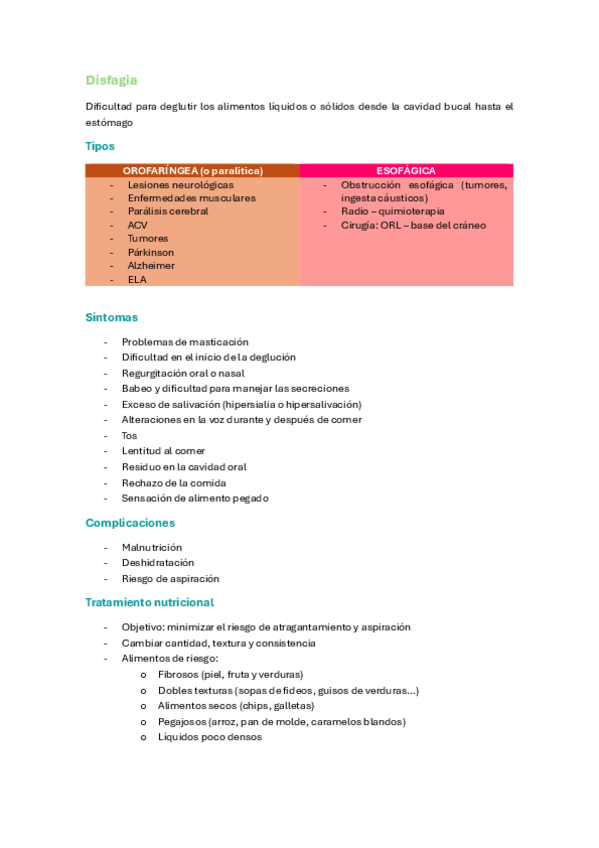 Disfagia

Dificultad para deglutir los alimentos líquidos o sólidos desde la cavidad bucal hasta el estómago

Tipos

| OROFARÍNGEA (o paralítica) | ESOFÁGICA |
|---|---|
| - Lesiones neurológicas<br>- Enfermedades musculares<br>- Parálisis cerebral<br>- ACV<br>- Tumores<br>- Párkinson<br>- Alzheimer<br>- ELA | - Obstrucción esofágica (tumores, ingesta cáusticos)<br>- Radio – quimioterapia<br>- Cirugía: ORL – base del cráneo |

Síntomas

- Problemas de masticación
- Dificultad en el inicio de la deglución
- Regurgitación oral o nasal
- Babeo y dificultad para manejar las secreciones
- Exceso de salivación (hipersialia o hipersalivación)
- Alteraciones en la voz durante y después de comer
- Tos
- Lentitud al comer
- Residuo en la cavidad oral
- Rechazo de la comida
- Sensación de alimento pegado

Complicaciones

- Malnutrición
- Deshidratación
- Riesgo de aspiración

Tratamiento nutricional

- Objetivo: minimizar el riesgo de atragantamiento y aspiración
- Cambiar cantidad, textura y consistencia
- Alimentos de riesgo:
 o Fibrosos (piel, fruta y verduras)
 o Dobles texturas (sopas de fideos, guisos de verduras…)
 o Alimentos secos (chips, galletas)
 o Pegajosos (arroz, pan de molde, caramelos blandos)
 o Líquidos poco densos